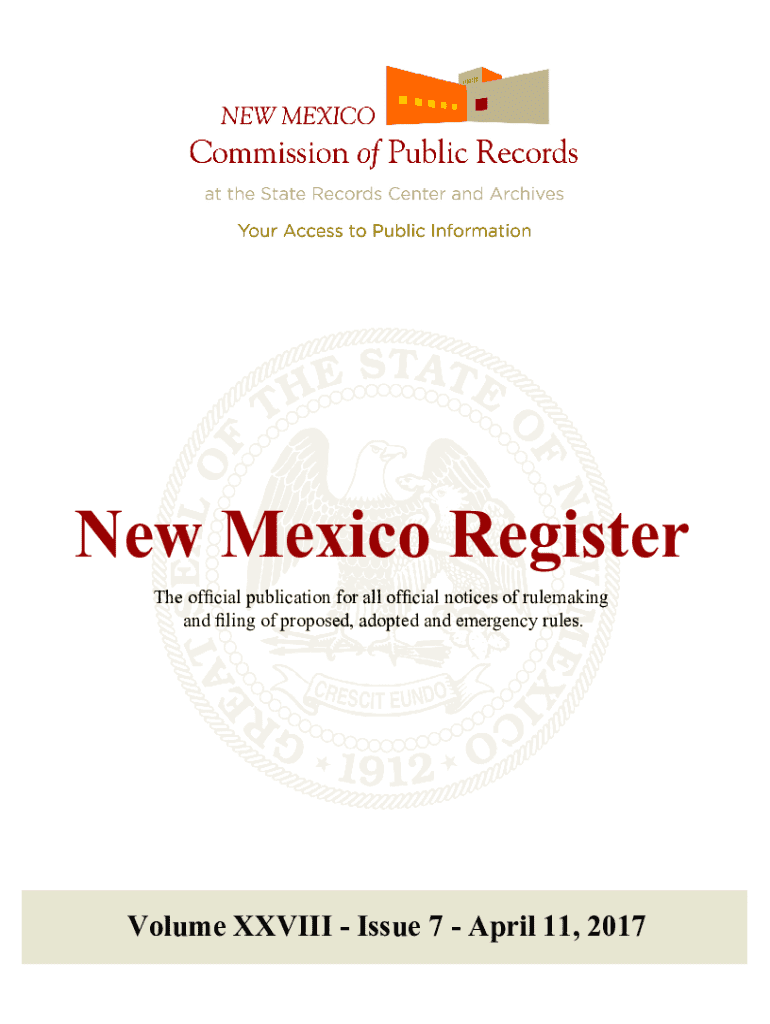 NEW MEXICO
Commission of Public Records
at the State Records Center and Archives
Your Access to Public Information

New Mexico Register

The official publication for all official notices of rulemaking and filing of proposed, adopted and emergency rules.

Volume XXVIII - Issue 7 - April 11, 2017

GREAT SEAL OF THE STATE OF NEW MEXICO
CRESCIT EUNDO
1912